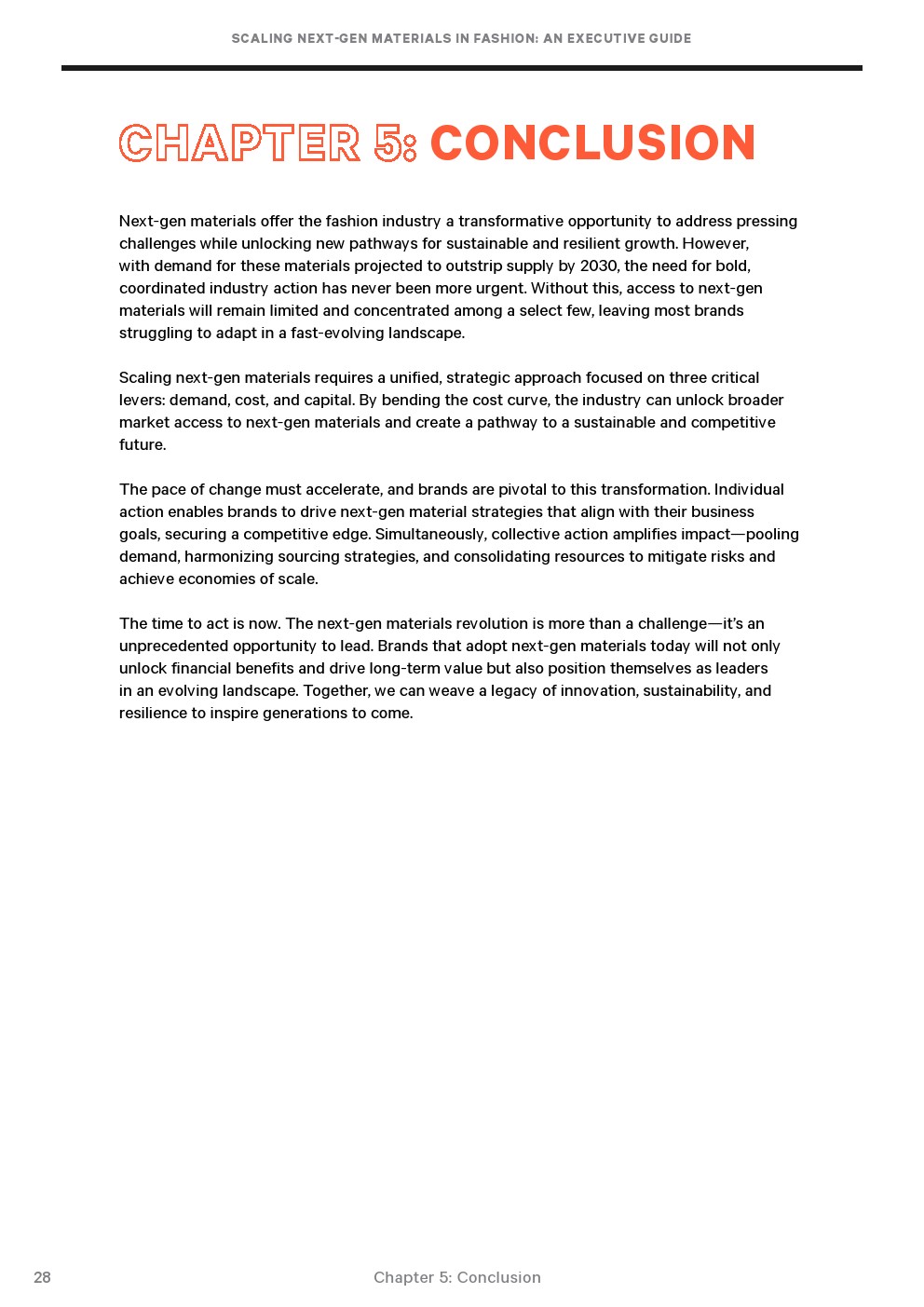 SCALING NEXT-GEN MATERIALS IN FASHION: AN EXECUTIVE GUIDE

CHAPTER 5: CONCLUSION

Next-gen materials offer the fashion industry a transformative opportunity to address pressing challenges while unlocking new pathways for sustainable and resilient growth. However, with demand for these materials projected to outstrip supply by 2030, the need for bold, coordinated industry action has never been more urgent. Without this, access to next-gen materials will remain limited and concentrated among a select few, leaving most brands struggling to adapt in a fast-evolving landscape.

Scaling next-gen materials requires a unified, strategic approach focused on three critical levers: demand, cost, and capital. By bending the cost curve, the industry can unlock broader market access to next-gen materials and create a pathway to a sustainable and competitive future.

The pace of change must accelerate, and brands are pivotal to this transformation. Individual action enables brands to drive next-gen material strategies that align with their business goals, securing a competitive edge. Simultaneously, collective action amplifies impact—pooling demand, harmonizing sourcing strategies, and consolidating resources to mitigate risks and achieve economies of scale.

The time to act is now. The next-gen materials revolution is more than a challenge—it's an unprecedented opportunity to lead. Brands that adopt next-gen materials today will not only unlock financial benefits and drive long-term value but also position themselves as leaders in an evolving landscape. Together, we can weave a legacy of innovation, sustainability, and resilience to inspire generations to come.

28

Chapter 5: Conclusion